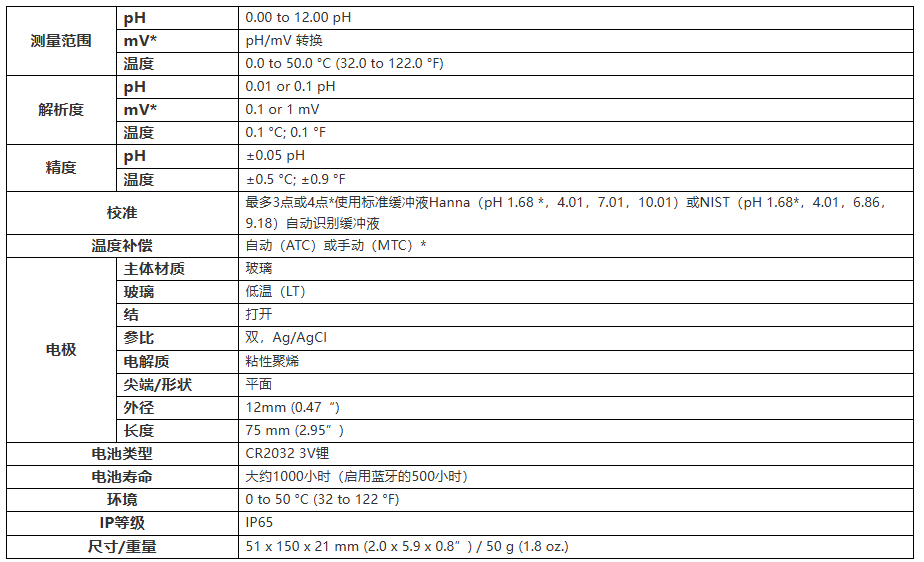 | 测量范围 | pH | 0.00 to 12.00 pH |
|---|---|---|
|  | mV* | pH/mV 转换 |
|  | 温度 | 0.0 to 50.0 °C (32.0 to 122.0 °F) |
| 解析度 | pH | 0.01 or 0.1 pH |
|  | mV* | 0.1 or 1 mV |
|  | 温度 | 0.1 °C; 0.1 °F |
| 精度 | pH | ±0.05 pH |
|  | 温度 | ±0.5 °C; ±0.9 °F |
| 校准 |  | 最多3点或4点*使用标准缓冲液Hanna（pH 1.68 *，4.01，7.01，10.01）或NIST（pH 1.68*，4.01，6.86，9.18）自动识别缓冲液 |
| 温度补偿 |  | 自动（ATC）或手动（MTC）* |
| 电极 | 主体材质 | 玻璃 |
|  | 玻璃 | 低温（LT） |
|  | 结 | 打开 |
|  | 参比 | 双，Ag/AgCl |
|  | 电解质 | 粘性聚烯 |
|  | 尖端/形状 | 平面 |
|  | 外径 | 12mm (0.47“) |
|  | 长度 | 75 mm (2.95”) |
| 电池类型 |  | CR2032 3V锂 |
| 电池寿命 |  | 大约1000小时（启用蓝牙的500小时） |
| 环境 |  | 0 to 50 °C (32 to 122 °F) |
| IP等级 |  | IP65 |
| 尺寸/重量 |  | 51 x 150 x 21 mm (2.0 x 5.9 x 0.8”) / 50 g (1.8 oz.) |